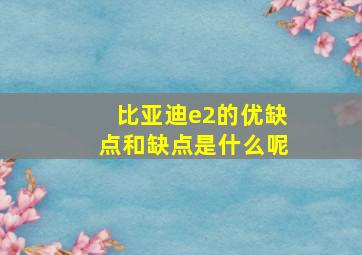 比亚迪e2的优缺点和缺点是什么呢